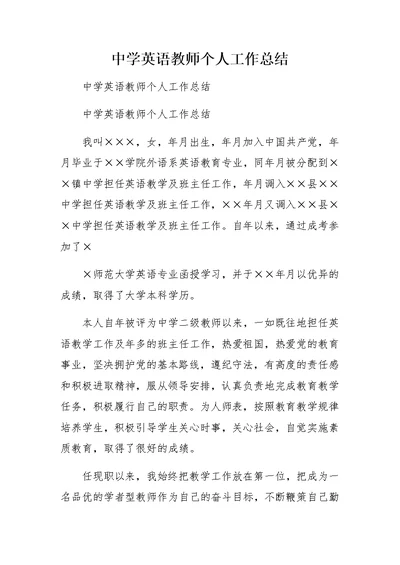 中学英语教师个人工作总结

中学英语教师个人工作总结

中学英语教师个人工作总结

我叫×××，女，年月出生，年月加入中国共产党，年月毕业于××学院外语系英语教育专业，同年月被分配到××镇中学担任英语教学及班主任工作，年月调入××县××中学担任英语教学及班主任工作，××年月又调入××县××中学担任英语教学及班主任工作。自年以来，通过成考参加了×

×师范大学英语专业函授学习，并于××年月以优异的成绩，取得了大学本科学历。

本人自年被评为中学二级教师以来，一如既往地担任英语教学工作及年多的班主任工作，热爱祖国，热爱党的教育事业，坚决拥护党的基本路线，遵纪守法，有高度的责任感和积极进取精神，服从领导安排，认真负责地完成教育教学任务，积极履行自己的职责。为人师表，按照教育教学规律培养学生，积极引导学生关心时事，关心社会，自觉实施素质教育，取得了很好的成绩。

任现职以来，我始终把教学工作放在第一位，把成为一名品优的学者型教师作为自己的奋斗目标，不断鞭策自己勤